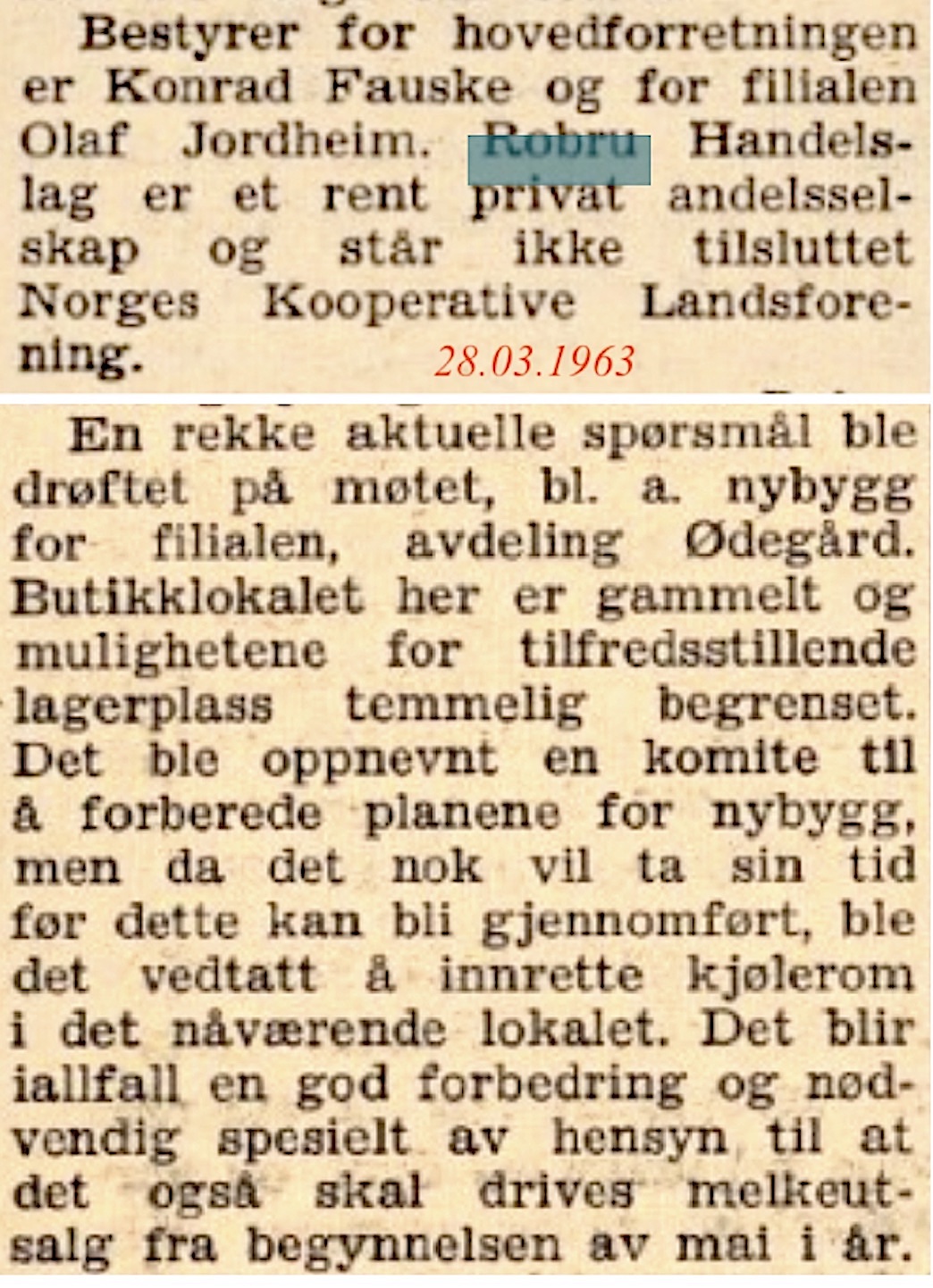 Bestyrer for hovedforretningen er Konrad Fauske og for filialen Olaf Jordheim. Robru Handelslag er et rent privat andelsselskap og står ikke tilsluttet Norges Kooperative Landsforening.

28.03.1963

En rekke aktuelle spørsmål ble drøftet på møtet, bl. a. nybygg for filialen, avdeling Ødegård. Butikklokalet her er gammelt og mulighetene for tilfredsstillende lagerplass temmelig begrenset. Det ble oppnevnt en komite til å forberede planene for nybygg, men da det nok vil ta sin tid før dette kan bli gjennomført, ble det vedtatt å innrette kjølerom i det nåværende lokalet. Det blir iallfall en god forbedring og nødvendig spesielt av hensyn til at det også skal drives melkeutsalg fra begynnelsen av mai i år.